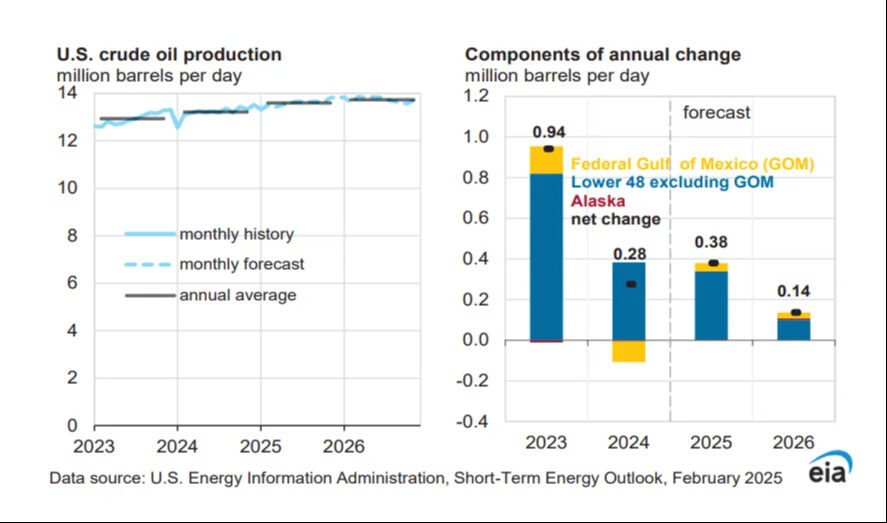 U.S. crude oil production
million barrels per day

14
12
10
8
6
4
2
0

monthly history
monthly forecast
annual average

2023 2024 2025 2026

Components of annual change
million barrels per day

1.2
1.0
0.8
0.6
0.4
0.2
0.0
-0.2
-0.4

forecast

0.94
0.28
0.38
0.14

Federal Gulf of Mexico (GOM)
Lower 48 excluding GOM
Alaska
net change

2023 2024 2025 2026

Data source: U.S. Energy Information Administration, Short-Term Energy Outlook, February 2025

eia